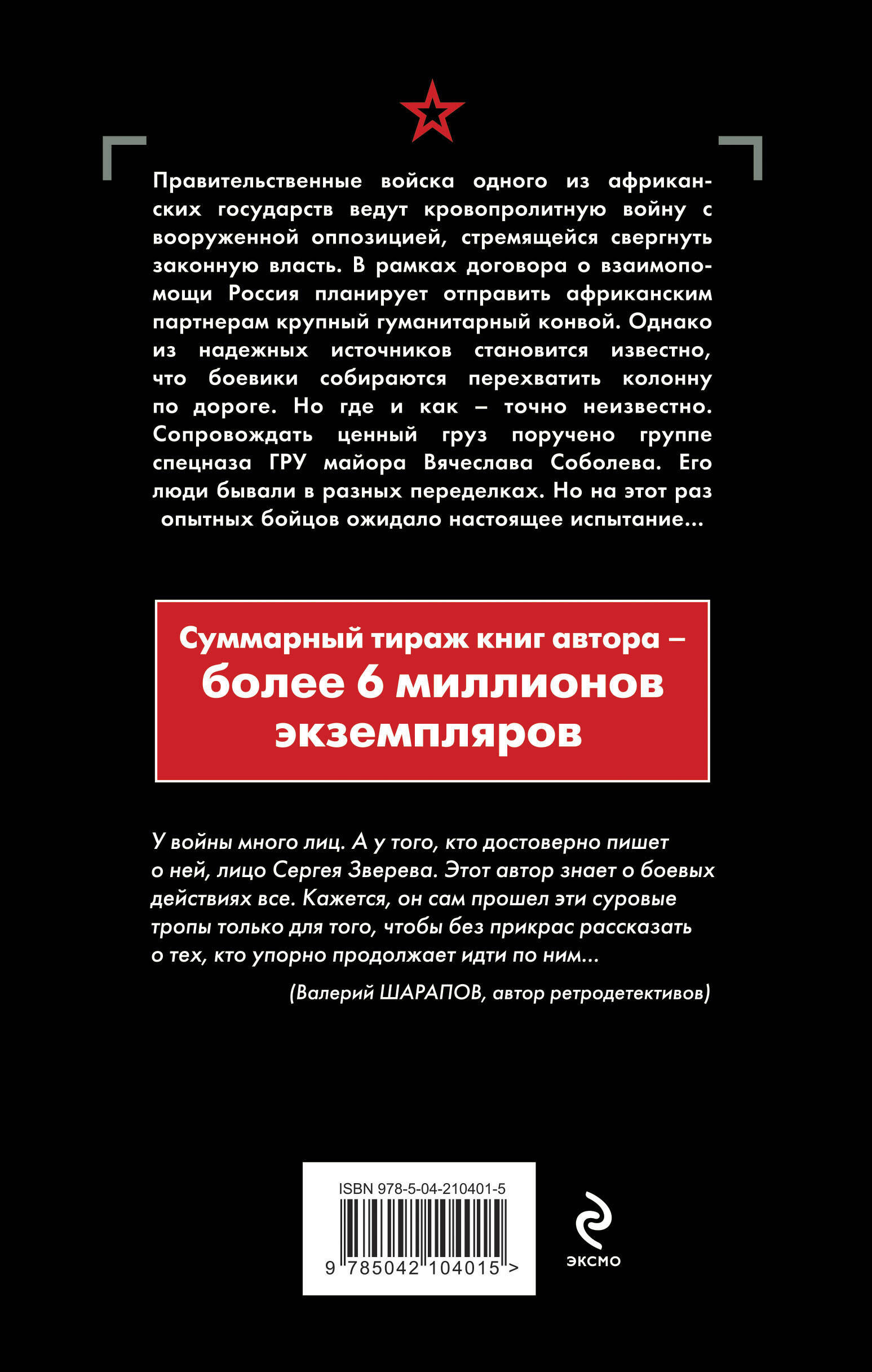 Правительственные войска одного из африканских государств ведут кровопролитную войну с вооруженной оппозицией, стремящейся свергнуть законную власть. В рамках договора о взаимопомощи Россия планирует отправить африканским партнерам крупный гуманитарный конвой. Однако из надежных источников становится известно, что боевики собираются перехватить колонну по дороге. Но где и как – точно неизвестно. Сопровождать ценный груз поручено группе спецназа ГРУ майора Вячеслава Соболева. Его люди бывали в разных переделках. Но на этот раз опытных бойцов ожидало настоящее испытание...

Суммарный тираж книг автора – более 6 миллионов экземпляров

У войны много лиц. А у того, кто достоверно пишет о ней, лицо Сергея Зверева. Этот автор знает о боевых действиях все. Кажется, он сам прошел эти суровые тропы только для того, чтобы без прикрас рассказать о тех, кто упорно продолжает идти по ним...

(Валерий ШАРАПОВ, автор ретродетективов)

ISBN 978-5-04-210401-5

9 785042 104015 >

ЭКСМО